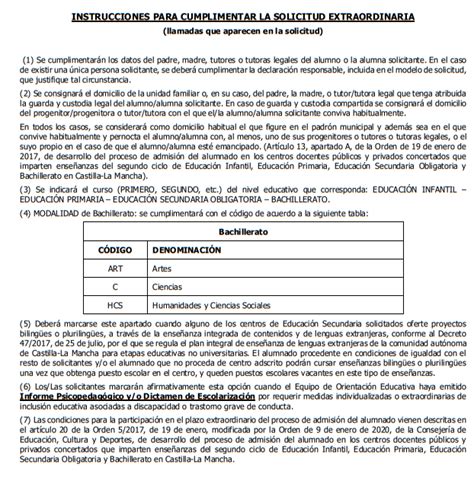 INSTRUCCIONES PARA CUMPLIMENTAR LA SOLICITUD EXTRAORDINARIA

(llamadas que aparecen en la solicitud)

(1) Se cumplimentarán los datos del padre, madre, tutores o tutoras legales del alumno o la alumna solicitante. En el caso de existir una única persona solicitante, se deberá cumplimentar la declaración responsable, incluida en el modelo de solicitud, que justifique tal circunstancia.

(2) Se consignará el domicilio de la unidad familiar o, en su caso, del padre, la madre, o tutor/tutora legal que tenga atribuida la guarda y custodia legal del alumno/alumna solicitante. En caso de guarda y custodia compartida se consignará el domicilio del progenitor/progenitora o tutor/tutora con el que el/la alumno/alumna solicitante conviva habitualmente.

En todos los casos, se considerará como domicilio habitual el que figure en el padrón municipal y además sea en el que convive habitualmente y pernocta el alumno/alumna con, al menos, uno de sus progenitores o tutores o tutoras legales, o el suyo propio en el caso de que el alumno/alumna esté emancipado. (Artículo 13, apartado A, de la Orden de 19 de enero de 2017, de desarrollo del proceso de admisión del alumnado en los centros docentes públicos y privados concertados que imparten enseñanzas del segundo ciclo de Educación Infantil, Educación Primaria, Educación Secundaria Obligatoria y Bachillerato en Castilla-La Mancha).

(3) Se indicará el curso (PRIMERO, SEGUNDO, etc.) del nivel educativo que corresponda: EDUCACIÓN INFANTIL – EDUCACIÓN PRIMARIA – EDUCACIÓN SECUNDARIA OBLIGATORIA – BACHILLERATO.

(4) MODALIDAD de Bachillerato: se cumplimentará con el código de acuerdo a la siguiente tabla:

| Bachillerato | |
|---|---|
| CÓDIGO | DENOMINACIÓN |
| ART | Artes |
| C | Ciencias |
| HCS | Humanidades y Ciencias Sociales |

(5) Deberá marcarse este apartado cuando alguno de los centros de Educación Secundaria solicitados oferte proyectos bilingües o plurilingües, a través de la enseñanza integrada de contenidos y de lenguas extranjeras, conforme al Decreto 47/2017, de 25 de julio, por el que se regula el plan integral de enseñanza de lenguas extranjeras de la comunidad autónoma de Castilla-La Mancha para etapas educativas no universitarias. El alumnado procedente en condiciones de igualdad con el resto de solicitantes y/o el alumnado que no proceda de centro adscrito podrán cursar enseñanzas bilingües o plurilingües una vez que obtenga puesto escolar en el centro, y queden puestos escolares vacantes en este tipo de enseñanzas.

(6) Los/Las solicitantes marcarán afirmativamente esta opción cuando el Equipo de Orientación Educativa haya emitido Informe Psicopedagógico y/o Dictamen de Escolarización por requerir medidas individualizadas o extraordinarias de inclusión educativa asociadas a discapacidad o trastorno grave de conducta.

(7) Las condiciones para la participación en el plazo extraordinario del proceso de admisión del alumnado vienen descritas en el artículo 20 de la Orden 5/2017, de 19 de enero, modificada por la Orden de 9 de enero de 2020, de la Consejería de Educación, Cultura y Deportes, de desarrollo del proceso de admisión del alumnado en los centros docentes públicos y privados concertados que imparten enseñanzas del segundo ciclo de Educación Infantil, Educación Primaria, Educación Secundaria Obligatoria y Bachillerato en Castilla-La Mancha.